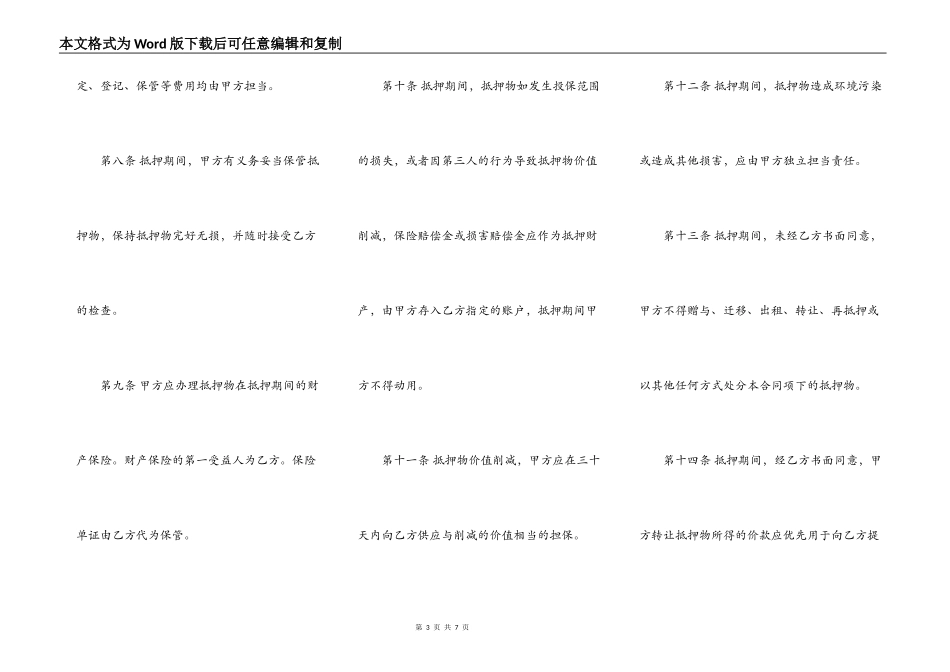 本文格式为Word版下载后可任意编辑和复制

定、登记、保管等费用均由甲方担当。

第八条 抵押期间，甲方有义务妥当保管抵押物，保持抵押物完好无损，并随时接受乙方的检查。

第九条 甲方应办理抵押物在抵押期间的财产保险。财产保险的第一受益人为乙方。保险单证由乙方代为保管。

第十条 抵押期间，抵押物如发生投保范围的损失，或者因第三人的行为导致抵押物价值削减，保险赔偿金或损害赔偿金应作为抵押财产，由甲方存入乙方指定的账户，抵押期间甲方不得动用。

第十一条 抵押物价值削减，甲方应在三十天内向乙方供应与削减的价值相当的担保。

第十二条 抵押期间，抵押物造成环境污染或造成其他损害，应由甲方独立担当责任。

第十三条 抵押期间，未经乙方书面同意，甲方不得赠与、迁移、出租、转让、再抵押或以其他任何方式处分本合同项下的抵押物。

第十四条 抵押期间，经乙方书面同意，甲方转让抵押物所得的价款应优先用于向乙方提

第 3 页 共 7 页